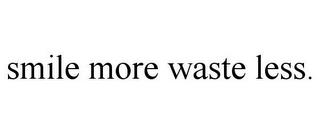 smile more waste less.